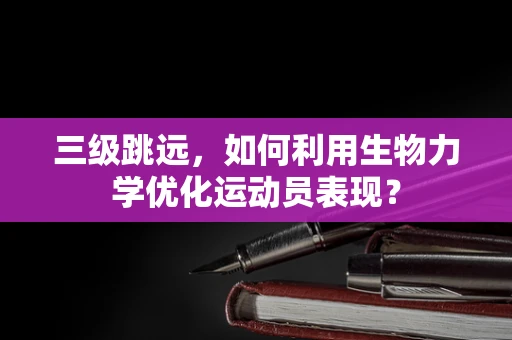 三级跳远，如何利用生物力学优化运动员表现？